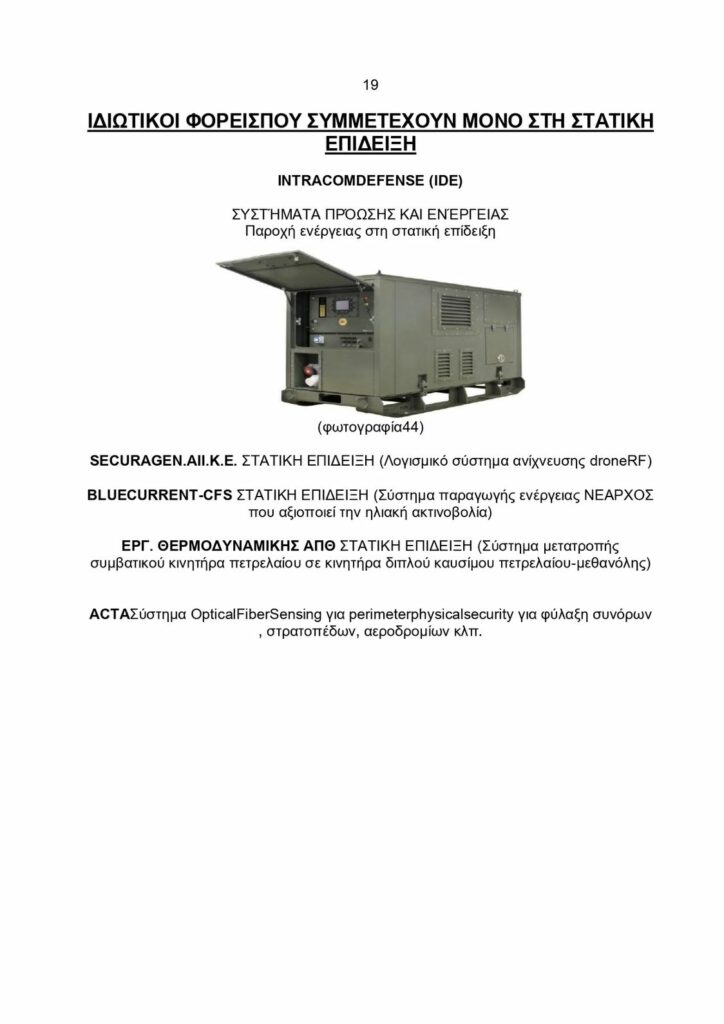 19

ΙΔΙΩΤΙΚΟΙ ΦΟΡΕΙΣΠΟΥ ΣΥΜΜΕΤΕΧΟΥΝ ΜΟΝΟ ΣΤΗ ΣΤΑΤΙΚΗ ΕΠΙΔΕΙΞΗ

INTRACOMDEFENSE (IDE)

ΣΥΣΤΉΜΑΤΑ ΠΡΌΩΣΗΣ ΚΑΙ ΕΝΈΡΓΕΙΑΣ
Παροχή ενέργειας στη στατική επίδειξη

(φωτογραφία44)

SECURAGEN.AII.K.E. ΣΤΑΤΙΚΗ ΕΠΙΔΕΙΞΗ (Λογισμικό σύστημα ανίχνευσης droneRF)

BLUECURRENT-CFS ΣΤΑΤΙΚΗ ΕΠΙΔΕΙΞΗ (Σύστημα παραγωγής ενέργειας ΝΕΑΡΧΟΣ που αξιοποιεί την ηλιακή ακτινοβολία)

ΕΡΓ. ΘΕΡΜΟΔΥΝΑΜΙΚΗΣ ΑΠΘ ΣΤΑΤΙΚΗ ΕΠΙΔΕΙΞΗ (Σύστημα μετατροπής συμβατικού κινητήρα πετρελαίου σε κινητήρα διπλού καυσίμου πετρελαίου-μεθανόλης)

ACTAΣύστημα OpticalFiberSensing για perimeterphysicalsecurity για φύλαξη συνόρων , στρατοπέδων, αεροδρομίων κλπ.